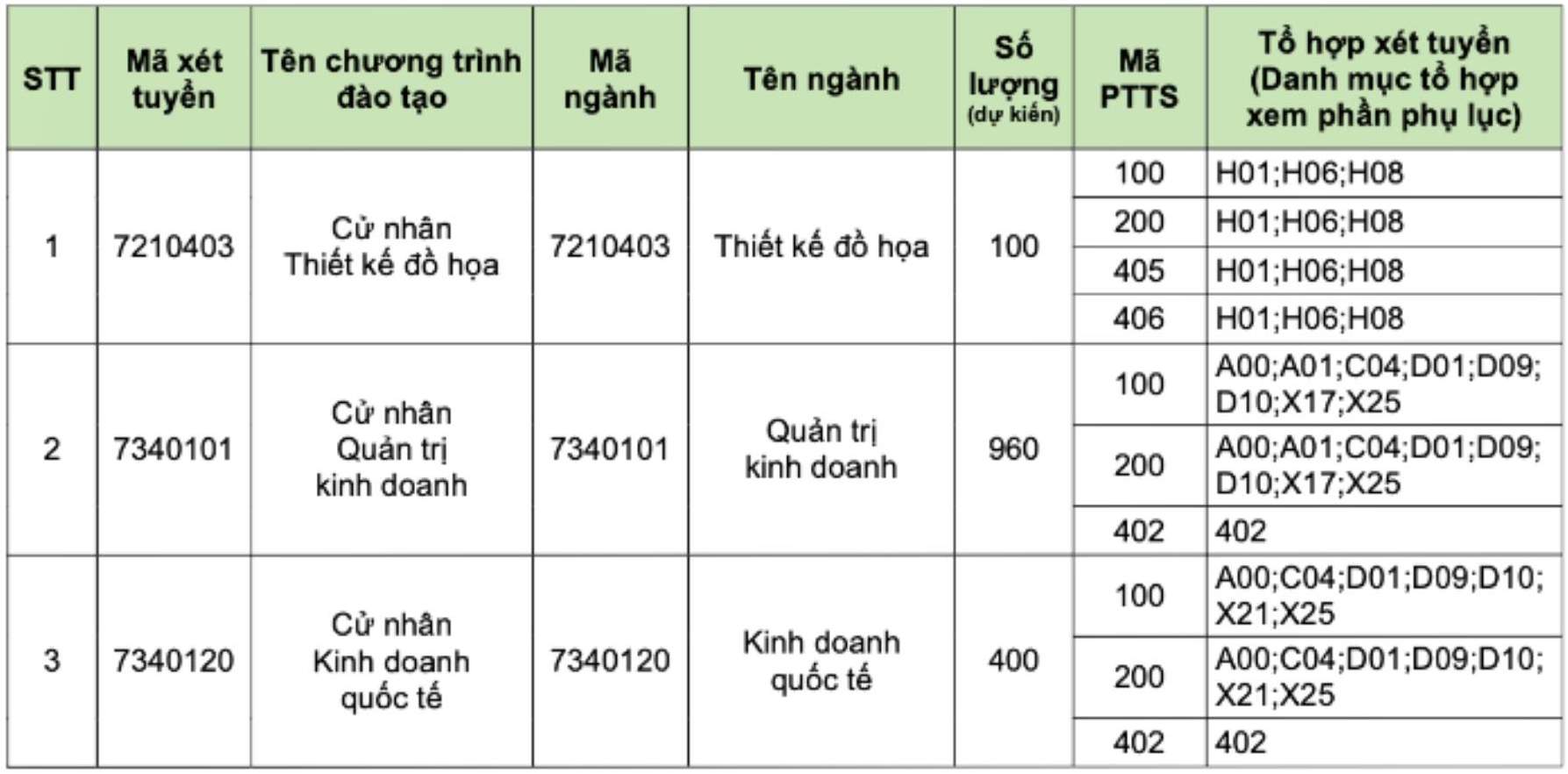 | STT | Mã xét tuyển | Tên chương trình đào tạo | Mã ngành | Tên ngành | Số lượng (dự kiến) | Mã PTTS | Tổ hợp xét tuyển (Danh mục tổ hợp xem phần phụ lục) |
|---|---|---|---|---|---|---|---|
| 1 | 7210403 | Cử nhân Thiết kế đồ họa | 7210403 | Thiết kế đồ họa | 100 | 100 | H01;H06;H08 |
| | | | | | | 200 | H01;H06;H08 |
| | | | | | | 405 | H01;H06;H08 |
| | | | | | | 406 | H01;H06;H08 |
| 2 | 7340101 | Cử nhân Quản trị kinh doanh | 7340101 | Quản trị kinh doanh | 960 | 100 | A00;A01;C04;D01;D09; D10;X17;X25 |
| | | | | | | 200 | A00;A01;C04;D01;D09; D10;X17;X25 |
| | | | | | | 402 | 402 |
| 3 | 7340120 | Cử nhân Kinh doanh quốc tế | 7340120 | Kinh doanh quốc tế | 400 | 100 | A00;C04;D01;D09;D10; X21;X25 |
| | | | | | | 200 | A00;C04;D01;D09;D10; X21;X25 |
| | | | | | | 402 | 402 |